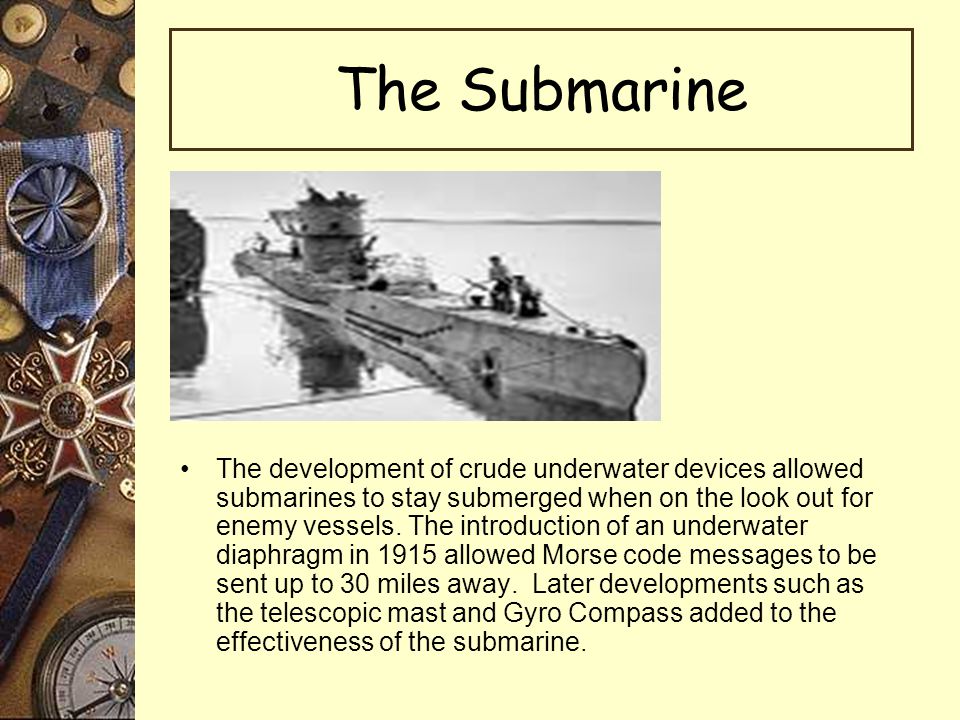 The Submarine

• The development of crude underwater devices allowed submarines to stay submerged when on the look out for enemy vessels. The introduction of an underwater diaphragm in 1915 allowed Morse code messages to be sent up to 30 miles away. Later developments such as the telescopic mast and Gyro Compass added to the effectiveness of the submarine.